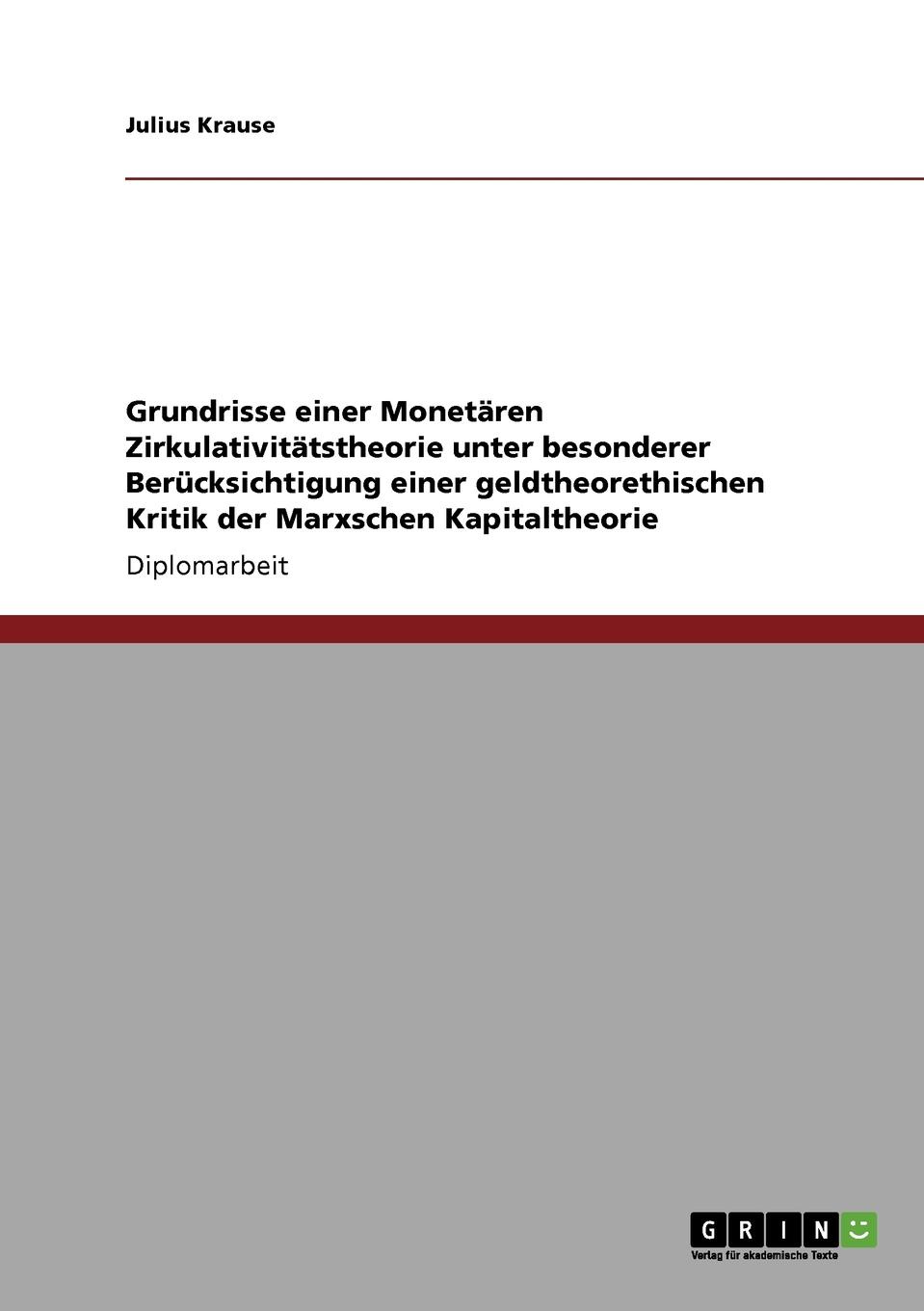 Julius Krause

Grundrisse einer Monetären Zirkulativitätstheorie unter besonderer Berücksichtigung einer geldtheorethischen Kritik der Marxschen Kapitaltheorie

Diplomarbeit

GRIN

Verlag für akademische Texte